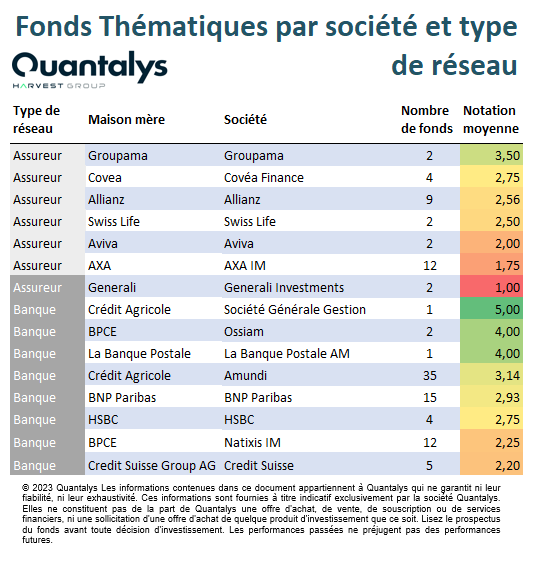 Fonds Thématiques par société et type de réseau

Quantalys
HARVEST GROUP

| Type de réseau | Maison mère | Société | Nombre de fonds | Notation moyenne |
|---|---|---|---|---|
| Assureur | Groupama | Groupama | 2 | 3,50 |
| Assureur | Covea | Covéa Finance | 4 | 2,75 |
| Assureur | Allianz | Allianz | 9 | 2,56 |
| Assureur | Swiss Life | Swiss Life | 2 | 2,50 |
| Assureur | Aviva | Aviva | 2 | 2,00 |
| Assureur | AXA | AXA IM | 12 | 1,75 |
| Assureur | Generali | Generali Investments | 2 | 1,00 |
| Banque | Crédit Agricole | Société Générale Gestion | 1 | 5,00 |
| Banque | BPCE | Ossiam | 2 | 4,00 |
| Banque | La Banque Postale | La Banque Postale AM | 1 | 4,00 |
| Banque | Crédit Agricole | Amundi | 35 | 3,14 |
| Banque | BNP Paribas | BNP Paribas | 15 | 2,93 |
| Banque | HSBC | HSBC | 4 | 2,75 |
| Banque | BPCE | Natixis IM | 12 | 2,25 |
| Banque | Credit Suisse Group AG | Credit Suisse | 5 | 2,20 |

© 2023 Quantalys Les informations contenues dans ce document appartiennent à Quantalys qui ne garantit ni leur fiabilité, ni leur exhaustivité. Ces informations sont fournies à titre indicatif exclusivement par la société Quantalys. Elles ne constituent pas de la part de Quantalys une offre d'achat, de vente, de souscription ou de services financiers, ni une sollicitation d'une offre d'achat de quelque produit d'investissement que ce soit. Lisez le prospectus du fonds avant toute décision d'investissement. Les performances passées ne préjugent pas des performances futures.